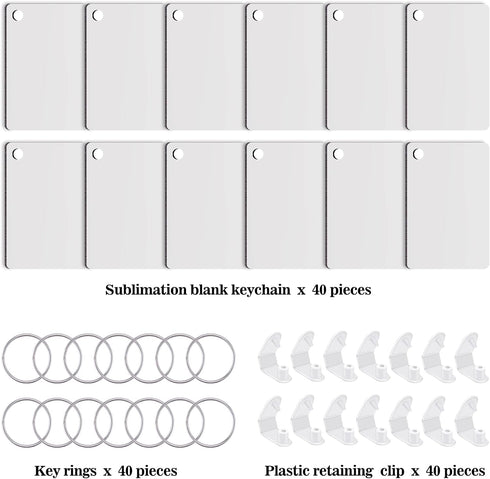 Sublimation blank keychain x 40 pieces

Key rings x 40 pieces

Plastic retaining clip x 40 pieces